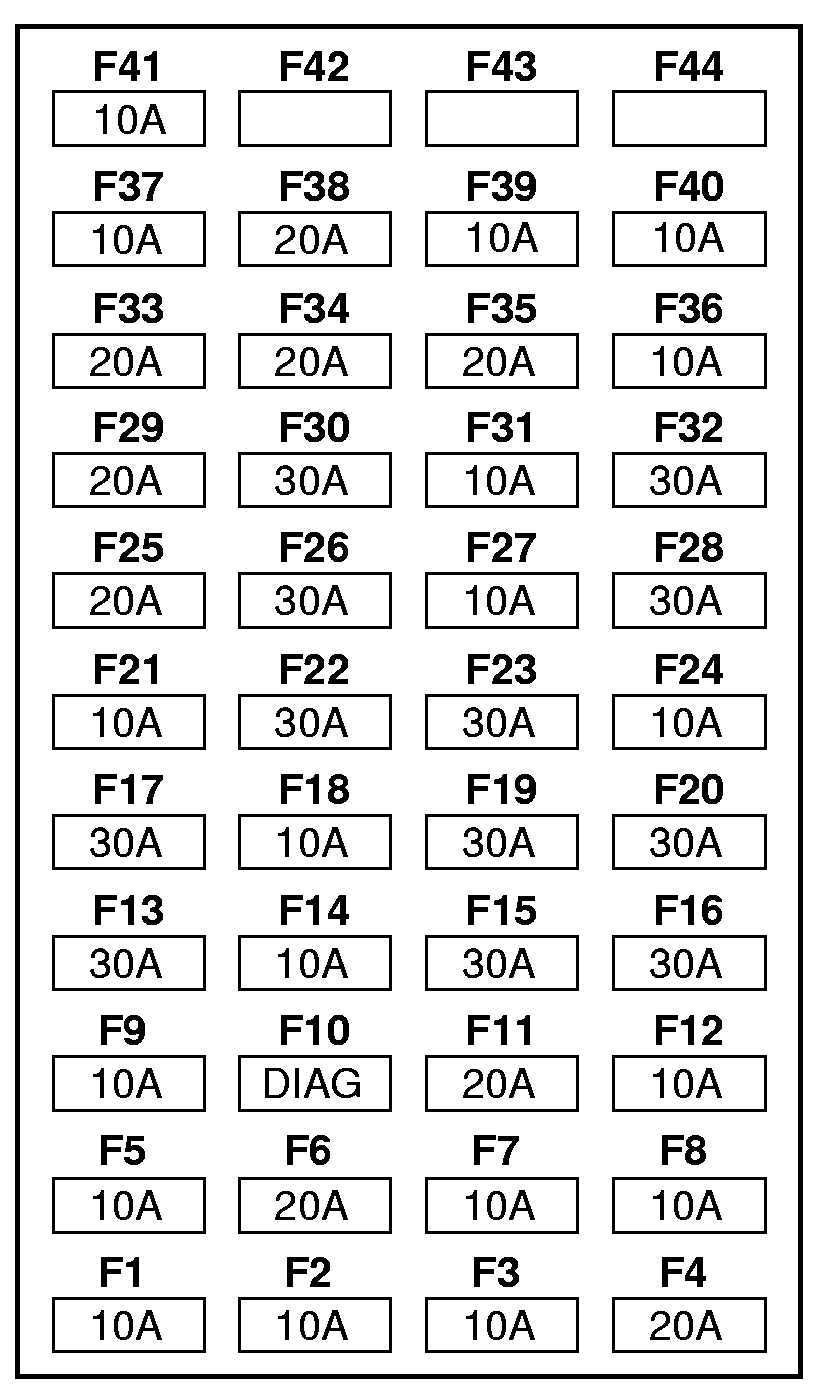 | F41 | F42 | F43 | F44 |
|---|---|---|---|
| 10A | | | |
| F37 | F38 | F39 | F40 |
| 10A | 20A | 10A | 10A |
| F33 | F34 | F35 | F36 |
| 20A | 20A | 20A | 10A |
| F29 | F30 | F31 | F32 |
| 20A | 30A | 10A | 30A |
| F25 | F26 | F27 | F28 |
| 20A | 30A | 10A | 30A |
| F21 | F22 | F23 | F24 |
| 10A | 30A | 30A | 10A |
| F17 | F18 | F19 | F20 |
| 30A | 10A | 30A | 30A |
| F13 | F14 | F15 | F16 |
| 30A | 10A | 30A | 30A |
| F9 | F10 | F11 | F12 |
| 10A | DIAG | 20A | 10A |
| F5 | F6 | F7 | F8 |
| 10A | 20A | 10A | 10A |
| F1 | F2 | F3 | F4 |
| 10A | 10A | 10A | 20A |